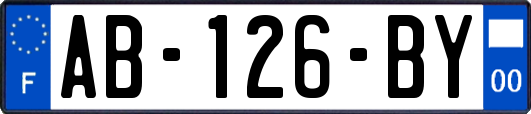 F
AB-126-BY
00